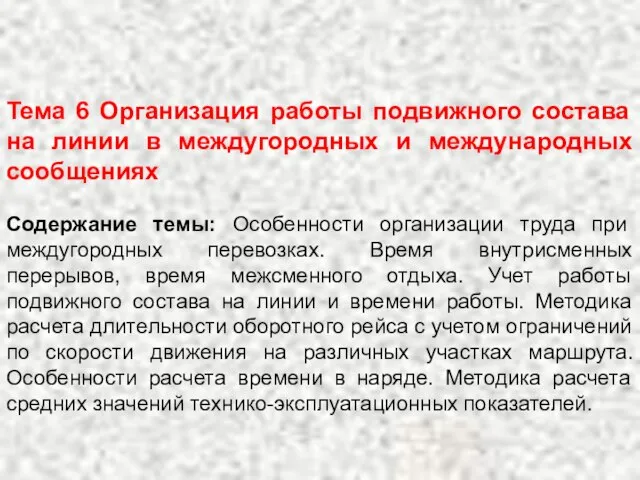 Тема 6 Организация работы подвижного состава на линии в междугородных и международных сообщениях

Содержание темы: Особенности организации труда при междугородных перевозках. Время внутрисменных перерывов, время межсменного отдыха. Учет работы подвижного состава на линии и времени работы. Методика расчета длительности оборотного рейса с учетом ограничений по скорости движения на различных участках маршрута. Особенности расчета времени в наряде. Методика расчета средних значений технико-эксплуатационных показателей.